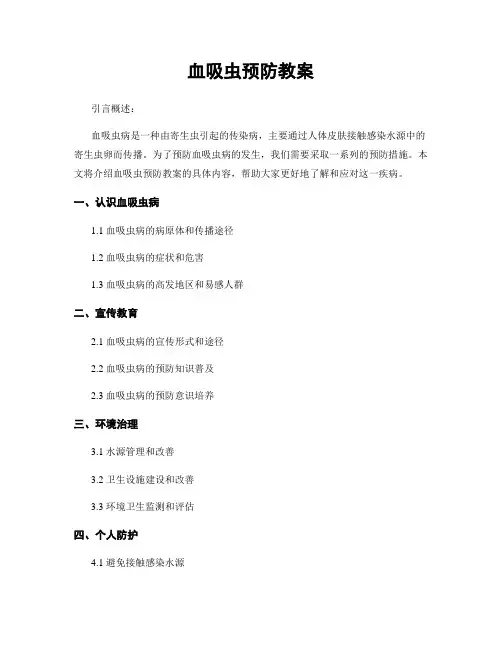 血吸虫预防教案

引言概述：

血吸虫病是一种由寄生虫引起的传染病，主要通过人体皮肤接触感染水源中的寄生虫卵而传播。为了预防血吸虫病的发生，我们需要采取一系列的预防措施。本文将介绍血吸虫预防教案的具体内容，帮助大家更好地了解和应对这一疾病。

一、认识血吸虫病

1.1 血吸虫病的病原体和传播途径

1.2 血吸虫病的症状和危害

1.3 血吸虫病的高发地区和易感人群

二、宣传教育

2.1 血吸虫病的宣传形式和途径

2.2 血吸虫病的预防知识普及

2.3 血吸虫病的预防意识培养

三、环境治理

3.1 水源管理和改善

3.2 卫生设施建设和改善

3.3 环境卫生监测和评估

四、个人防护

4.1 避免接触感染水源